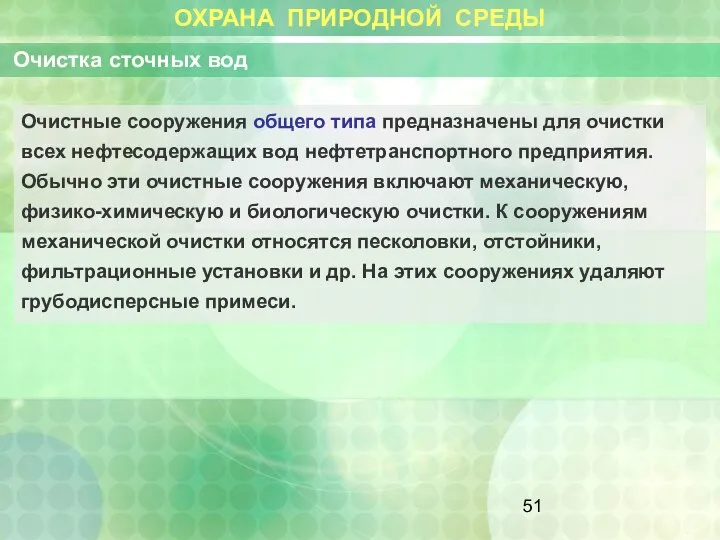 ОХРАНА ПРИРОДНОЙ СРЕДЫ

Очистка сточных вод

Очистные сооружения общего типа предназначены для очистки всех нефтесодержащих вод нефтетранспортного предприятия. Обычно эти очистные сооружения включают механическую, физико-химическую и биологическую очистки. К сооружениям механической очистки относятся песколовки, отстойники, фильтрационные установки и др. На этих сооружениях удаляют грубодисперсные примеси.

51